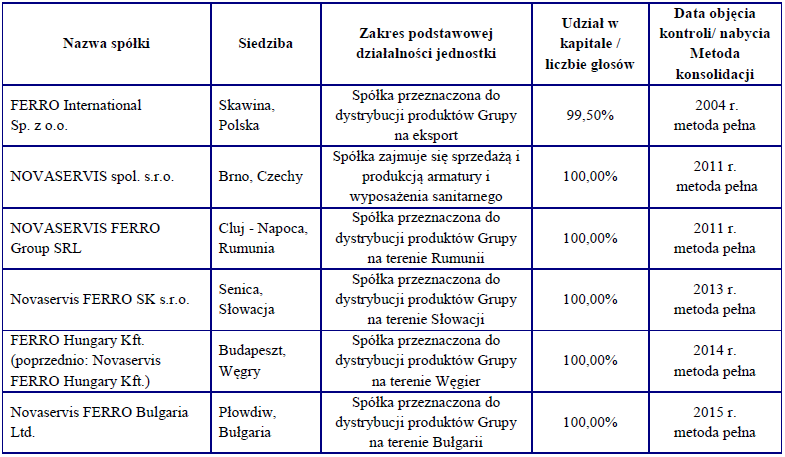 | Nazwa spółki | Siedziba | Zakres podstawowej działalności jednostki | Udział w kapitale / liczbie głosów | Data objęcia kontroli/ nabycia Metoda konsolidacji |
|---|---|---|---|---|
| FERRO International Sp. z o.o. | Skawina, Polska | Spółka przeznaczona do dystrybucji produktów Grupy na eksport | 99,50% | 2004 r. metoda pełna |
| NOVASERVIS spol. s.r.o. | Brno, Czechy | Spółka zajmuje się sprzedażą i produkcją armatury i wyposażenia sanitarnego | 100,00% | 2011 r. metoda pełna |
| NOVASERVIS FERRO Group SRL | Cluj - Napoca, Rumunia | Spółka przeznaczona do dystrybucji produktów Grupy na terenie Rumunii | 100,00% | 2011 r. metoda pełna |
| Novaservis FERRO SK s.r.o. | Senica, Słowacja | Spółka przeznaczona do dystrybucji produktów Grupy na terenie Słowacji | 100,00% | 2013 r. metoda pełna |
| FERRO Hungary Kft. (poprzednio: Novaservis FERRO Hungary Kft.) | Budapeszt, Węgry | Spółka przeznaczona do dystrybucji produktów Grupy na terenie Węgier | 100,00% | 2014 r. metoda pełna |
| Novaservis FERRO Bulgaria Ltd. | Płowdiw, Bułgaria | Spółka przeznaczona do dystrybucji produktów Grupy na terenie Bułgarii | 100,00% | 2015 r. metoda pełna |